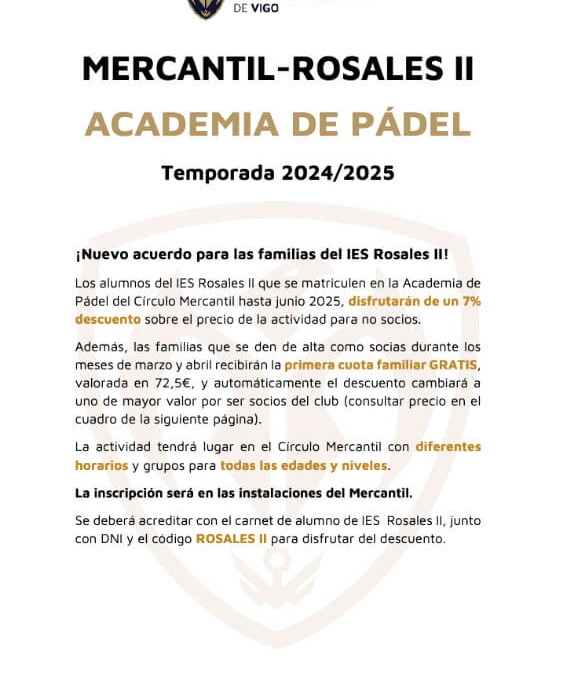 DE VIGO

MERCANTIL-ROSALES II

ACADEMIA DE PÁDEL

Temporada 2024/2025

¡Nuevo acuerdo para las familias del IES Rosales II!

Los alumnos del IES Rosales II que se matriculen en la Academia de Pádel del Círculo Mercantil hasta junio 2025, disfrutarán de un 7% descuento sobre el precio de la actividad para no socios.

Además, las familias que se den de alta como socias durante los meses de marzo y abril recibirán la primera cuota familiar GRATIS, valorada en 72,5€, y automáticamente el descuento cambiará a uno de mayor valor por ser socios del club (consultar precio en el cuadro de la siguiente página).

La actividad tendrá lugar en el Círculo Mercantil con diferentes horarios y grupos para todas las edades y niveles.

La inscripción será en las instalaciones del Mercantil.

Se deberá acreditar con el carnet de alumno de IES Rosales II, junto con DNI y el código ROSALES II para disfrutar del descuento.